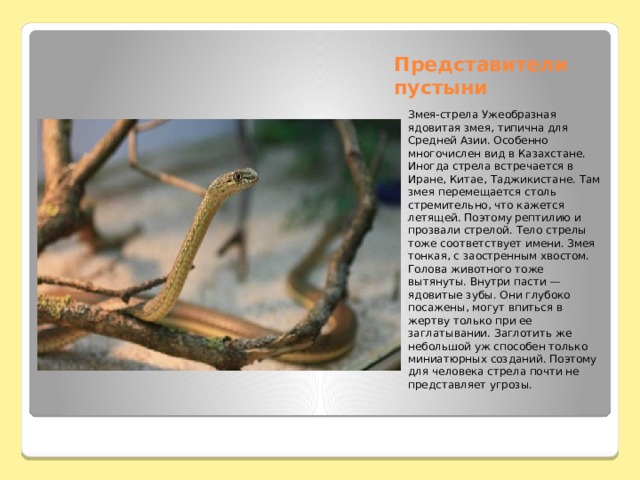 Представители пустыни

Змея-стрела Ужеобразная ядовитая змея, типична для Средней Азии. Особенно многочислен вид в Казахстане. Иногда стрела встречается в Иране, Китае, Таджикистане. Там змея перемещается столь стремительно, что кажется летящей. Поэтому рептилию и прозвали стрелой. Тело стрелы тоже соответствует имени. Змея тонкая, с заостренным хвостом. Голова животного тоже вытянуты. Внутри пасти — ядовитые зубы. Они глубоко посажены, могут впиться в жертву только при ее заглатывании. Заглотить же небольшой уж способен только миниатюрных созданий. Поэтому для человека стрела почти не представляет угрозы.